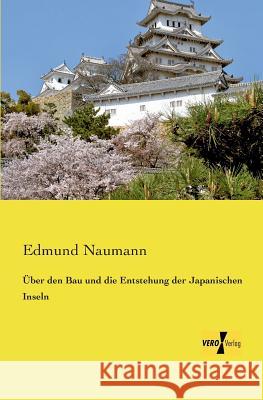 Edmund Naumann

Über den Bau und die Entstehung der Japanischen Inseln

VERO Verlag

Kraina Książek